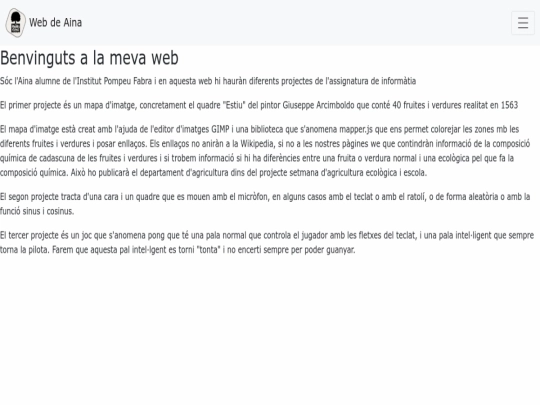 Web de Aina

Benvinguts a la meva web

Sóc l'Aina alumne de l'Institut Pompeu Fabra i en aquesta web hi hauràn diferents projectes de l'assignatura de informàtia

El primer projecte és un mapa d'imatge, concretament el quadre "Estiu" del pintor Giuseppe Arcimboldo que conté 40 fruites i verdures realitat en 1563

El mapa d'imatge està creat amb l'ajuda de l'editor d'imatges GIMP i una biblioteca que s'anomena mapper.js que ens permet colorejar les zones mb les diferents fruites i verdures i posar enllaços. Els enllaços no aniràn a la Wikipedia, si no a les nostres pàgines we que contindràn informació de la composició química de cadascuna de les fruites i verdures i si trobem informació si hi ha diferències entre una fruita o verdura normal i una ecològica pel que fa la composició química. Això ho publicarà el departament d'agricultura dins del projecte setmana d'agricultura ecològica i escola.

El segon projecte tracta d'una cara i un quadre que es mouen amb el micròfon, en alguns casos amb el teclat o amb el ratolí, o de forma aleatòria o amb la funció sinus i cosinus.

El tercer projecte és un joc que s'anomena pong que té una pala normal que controla el jugador amb les fletxes del teclat, i una pala intel·ligent que sempre torna la pilota. Farem que aquesta pal intel·lgent es torni "tonta" i no encerti sempre per poder guanyar.